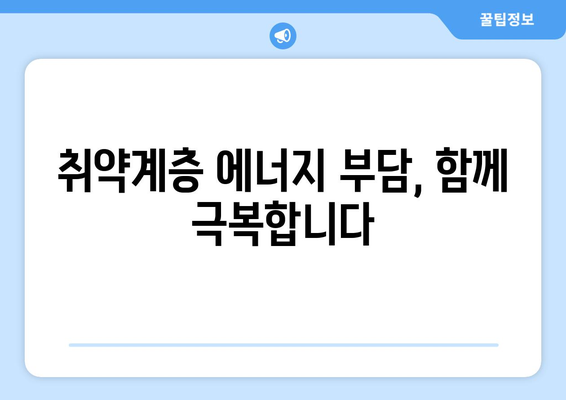 꿀팁정보

취약계층 에너지 부담, 함께 극복합니다